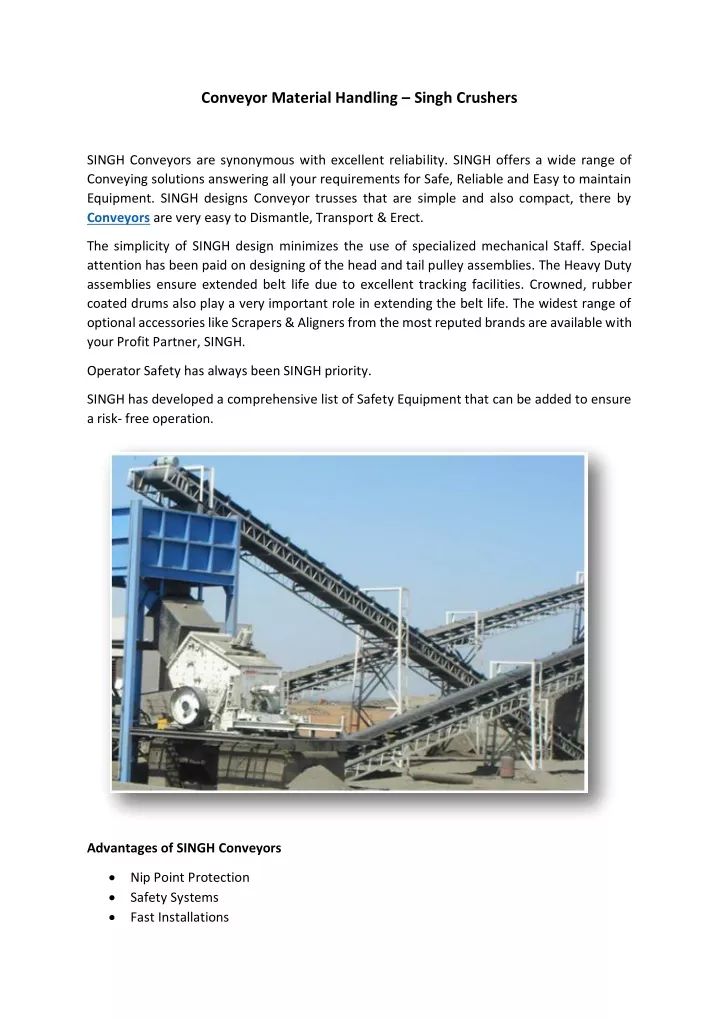 Conveyor Material Handling – Singh Crushers

SINGH Conveyors are synonymous with excellent reliability. SINGH offers a wide range of Conveying solutions answering all your requirements for Safe, Reliable and Easy to maintain Equipment. SINGH designs Conveyor trusses that are simple and also compact, there by Conveyors are very easy to Dismantle, Transport & Erect.

The simplicity of SINGH design minimizes the use of specialized mechanical Staff. Special attention has been paid on designing of the head and tail pulley assemblies. The Heavy Duty assemblies ensure extended belt life due to excellent tracking facilities. Crowned, rubber coated drums also play a very important role in extending the belt life. The widest range of optional accessories like Scrapers & Aligners from the most reputed brands are available with your Profit Partner, SINGH.

Operator Safety has always been SINGH priority.

SINGH has developed a comprehensive list of Safety Equipment that can be added to ensure a risk- free operation.

Advantages of SINGH Conveyors

• Nip Point Protection
• Safety Systems
• Fast Installations